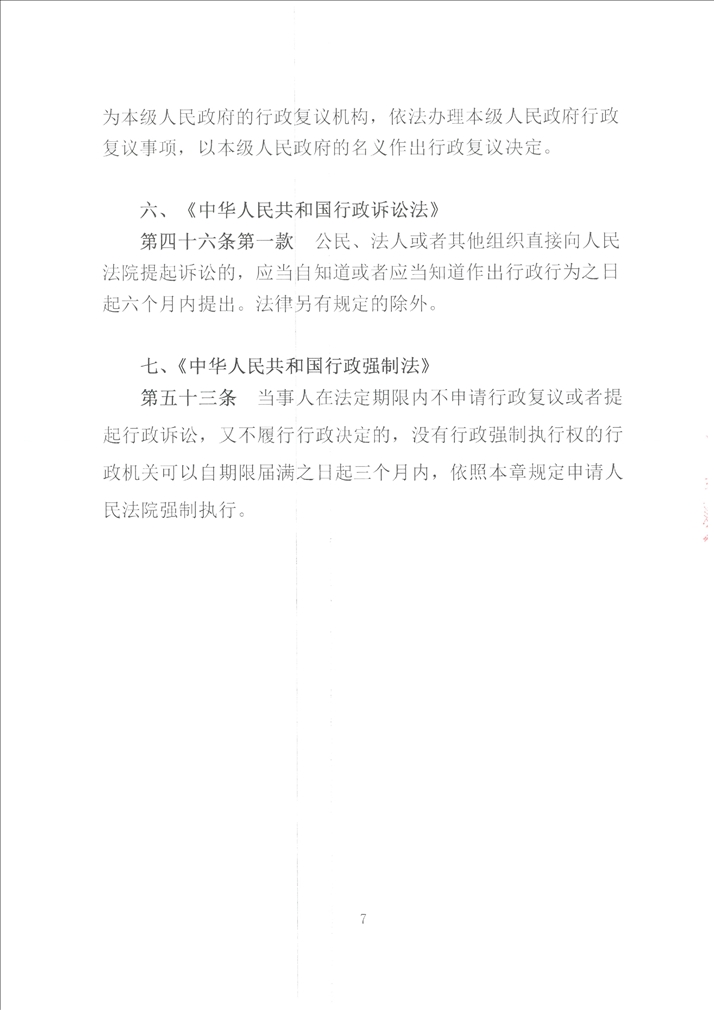 为本级人民政府的行政复议机构，依法办理本级人民政府行政复议事项，以本级人民政府的名义作出行政复议决定。

六、《中华人民共和国行政诉讼法》

第四十六条第一款　公民、法人或者其他组织直接向人民法院提起诉讼的，应当自知道或者应当知道作出行政行为之日起六个月内提出。法律另有规定的除外。

七、《中华人民共和国行政强制法》

第五十三条　当事人在法定期限内不申请行政复议或者提起行政诉讼，又不履行行政决定的，没有行政强制执行权的行政机关可以自期限届满之日起三个月内，依照本章规定申请人民法院强制执行。

7